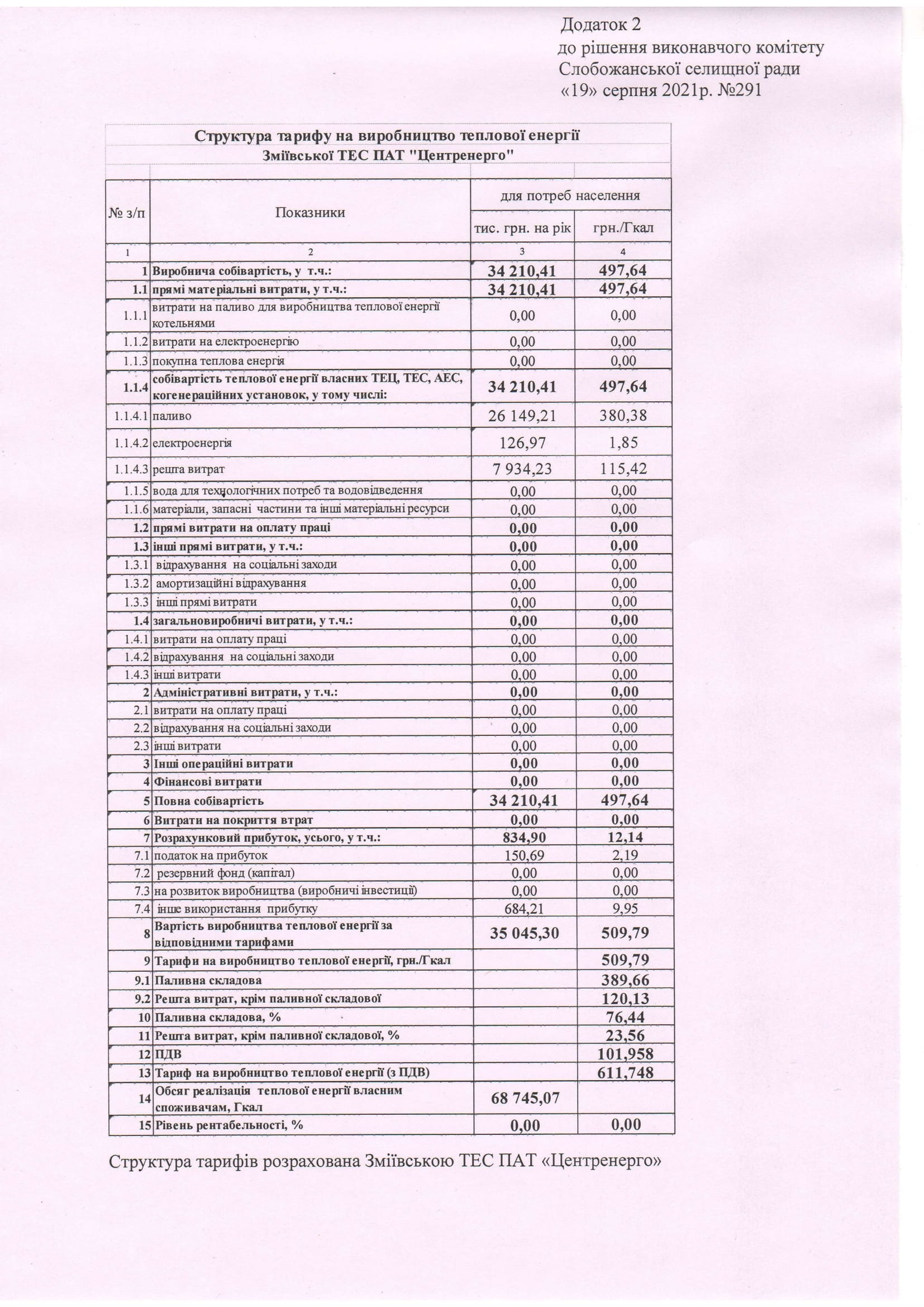 Додаток 2
до рішення виконавчого комітету
Слобожанської селищної ради
«19» серпня 2021р. №291

Структура тарифу на виробництво теплової енергії
Зміївської ТЕС ПАТ "Центренерго"

| № з/п | Показники | для потреб населення тис. грн. на рік | для потреб населення грн./Гкал |
|---|---|---|---|
| 1 | 2 | 3 | 4 |
| 1 | Виробнича собівартість, у т.ч.: | 34 210,41 | 497,64 |
| 1.1 | прямі матеріальні витрати, у т.ч.: | 34 210,41 | 497,64 |
| 1.1.1 | витрати на паливо для виробництва теплової енергії котельнями | 0,00 | 0,00 |
| 1.1.2 | витрати на електроенергію | 0,00 | 0,00 |
| 1.1.3 | покупна теплова енергія | 0,00 | 0,00 |
| 1.1.4 | собівартість теплової енергії власних ТЕЦ, ТЕС, АЕС, когенераційних установок, у тому числі: | 34 210,41 | 497,64 |
| 1.1.4.1 | паливо | 26 149,21 | 380,38 |
| 1.1.4.2 | електроенергія | 126,97 | 1,85 |
| 1.1.4.3 | решта витрат | 7 934,23 | 115,42 |
| 1.1.5 | вода для технологічних потреб та водовідведення | 0,00 | 0,00 |
| 1.1.6 | матеріали, запасні частини та інші матеріальні ресурси | 0,00 | 0,00 |
| 1.2 | прямі витрати на оплату праці | 0,00 | 0,00 |
| 1.3 | інші прямі витрати, у т.ч.: | 0,00 | 0,00 |
| 1.3.1 | відрахування на соціальні заходи | 0,00 | 0,00 |
| 1.3.2 | амортизаційні відрахування | 0,00 | 0,00 |
| 1.3.3 | інші прямі витрати | 0,00 | 0,00 |
| 1.4 | загальновиробничі витрати, у т.ч.: | 0,00 | 0,00 |
| 1.4.1 | витрати на оплату праці | 0,00 | 0,00 |
| 1.4.2 | відрахування на соціальні заходи | 0,00 | 0,00 |
| 1.4.3 | інші витрати | 0,00 | 0,00 |
| 2 | Адміністративні витрати, у т.ч.: | 0,00 | 0,00 |
| 2.1 | витрати на оплату праці | 0,00 | 0,00 |
| 2.2 | відрахування на соціальні заходи | 0,00 | 0,00 |
| 2.3 | інші витрати | 0,00 | 0,00 |
| 3 | Інші операційні витрати | 0,00 | 0,00 |
| 4 | Фінансові витрати | 0,00 | 0,00 |
| 5 | Повна собівартість | 34 210,41 | 497,64 |
| 6 | Витрати на покриття втрат | 0,00 | 0,00 |
| 7 | Розрахунковий прибуток, усього, у т.ч.: | 834,90 | 12,14 |
| 7.1 | податок на прибуток | 150,69 | 2,19 |
| 7.2 | резервний фонд (капітал) | 0,00 | 0,00 |
| 7.3 | на розвиток виробництва (виробничі інвестиції) | 0,00 | 0,00 |
| 7.4 | інше використання прибутку | 684,21 | 9,95 |
| 8 | Вартість виробництва теплової енергії за відповідними тарифами | 35 045,30 | 509,79 |
| 9 | Тарифи на виробництво теплової енергії, грн./Гкал | | 509,79 |
| 9.1 | Паливна складова | | 389,66 |
| 9.2 | Решта витрат, крім паливної складової | | 120,13 |
| 10 | Паливна складова, % | | 76,44 |
| 11 | Решта витрат, крім паливної складової, % | | 23,56 |
| 12 | ПДВ | | 101,958 |
| 13 | Тариф на виробництво теплової енергії (з ПДВ) | | 611,748 |
| 14 | Обсяг реалізація теплової енергії власним споживачам, Гкал | 68 745,07 | |
| 15 | Рівень рентабельності, % | 0,00 | 0,00 |

Структура тарифів розрахована Зміївською ТЕС ПАТ «Центренерго»